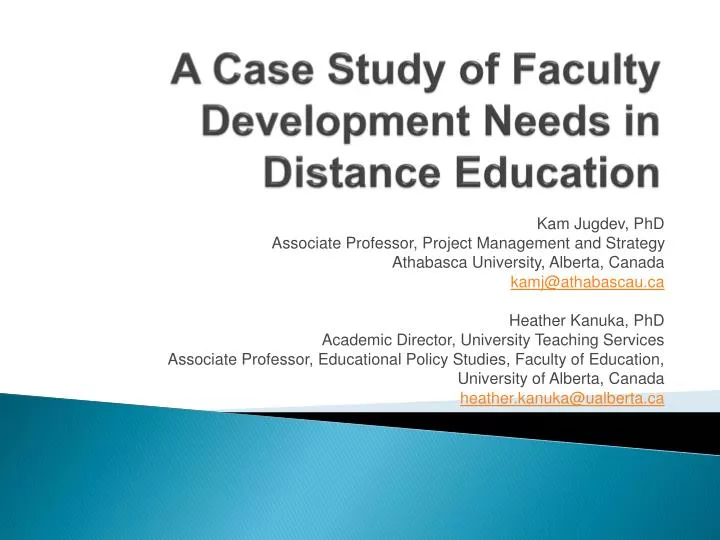 A Case Study of Faculty Development Needs in Distance Education

Kam Jugdev, PhD
Associate Professor, Project Management and Strategy
Athabasca University, Alberta, Canada
kamj@athabascau.ca

Heather Kanuka, PhD
Academic Director, University Teaching Services
Associate Professor, Educational Policy Studies, Faculty of Education,
University of Alberta, Canada
heather.kanuka@ualberta.ca